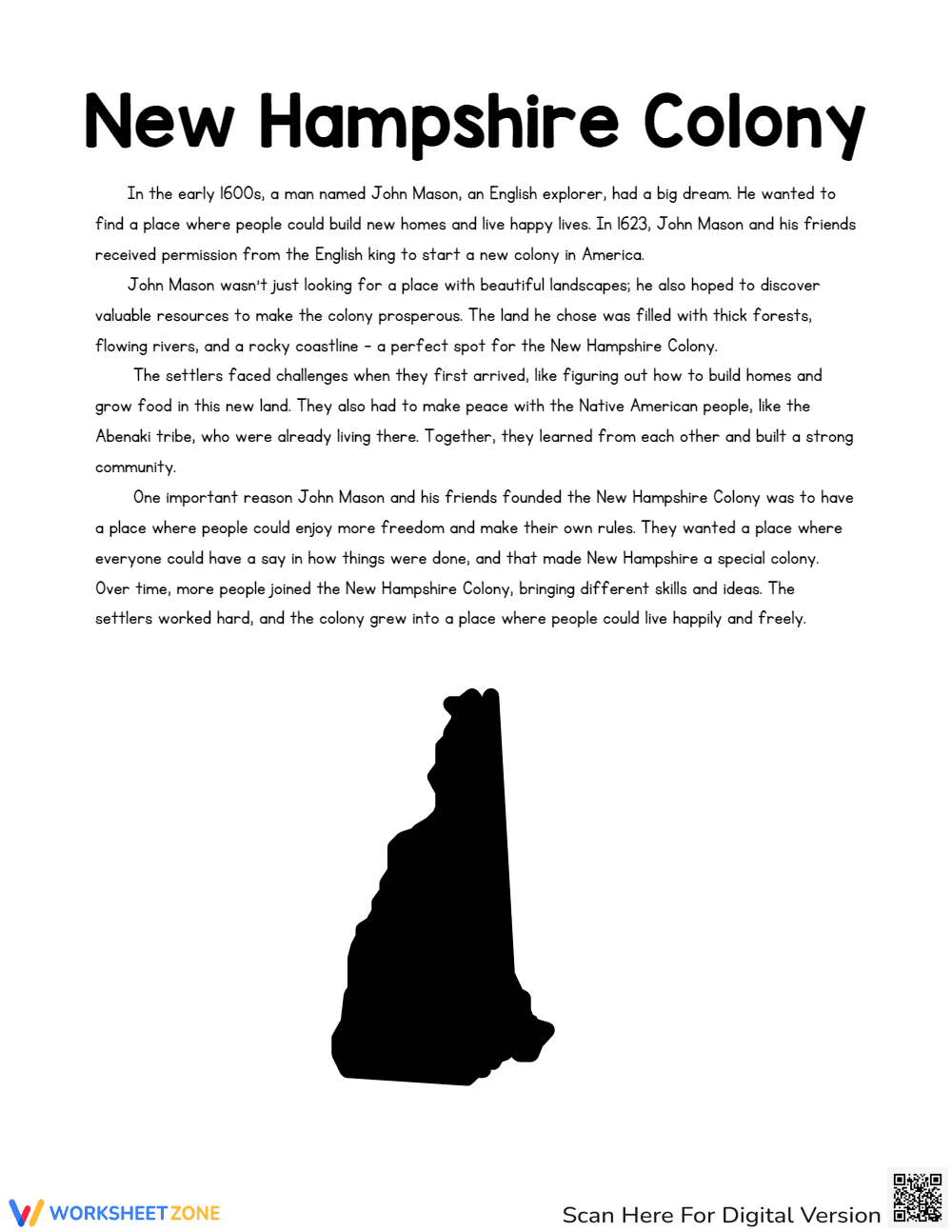 New Hampshire Colony

In the early 1600s, a man named John Mason, an English explorer, had a big dream. He wanted to find a place where people could build new homes and live happy lives. In 1623, John Mason and his friends received permission from the English king to start a new colony in America.

John Mason wasn't just looking for a place with beautiful landscapes; he also hoped to discover valuable resources to make the colony prosperous. The land he chose was filled with thick forests, flowing rivers, and a rocky coastline – a perfect spot for the New Hampshire Colony.

The settlers faced challenges when they first arrived, like figuring out how to build homes and grow food in this new land. They also had to make peace with the Native American people, like the Abenaki tribe, who were already living there. Together, they learned from each other and built a strong community.

One important reason John Mason and his friends founded the New Hampshire Colony was to have a place where people could enjoy more freedom and make their own rules. They wanted a place where everyone could have a say in how things were done, and that made New Hampshire a special colony. Over time, more people joined the New Hampshire Colony, bringing different skills and ideas. The settlers worked hard, and the colony grew into a place where people could live happily and freely.

WORKSHEETZONE

Scan Here For Digital Version